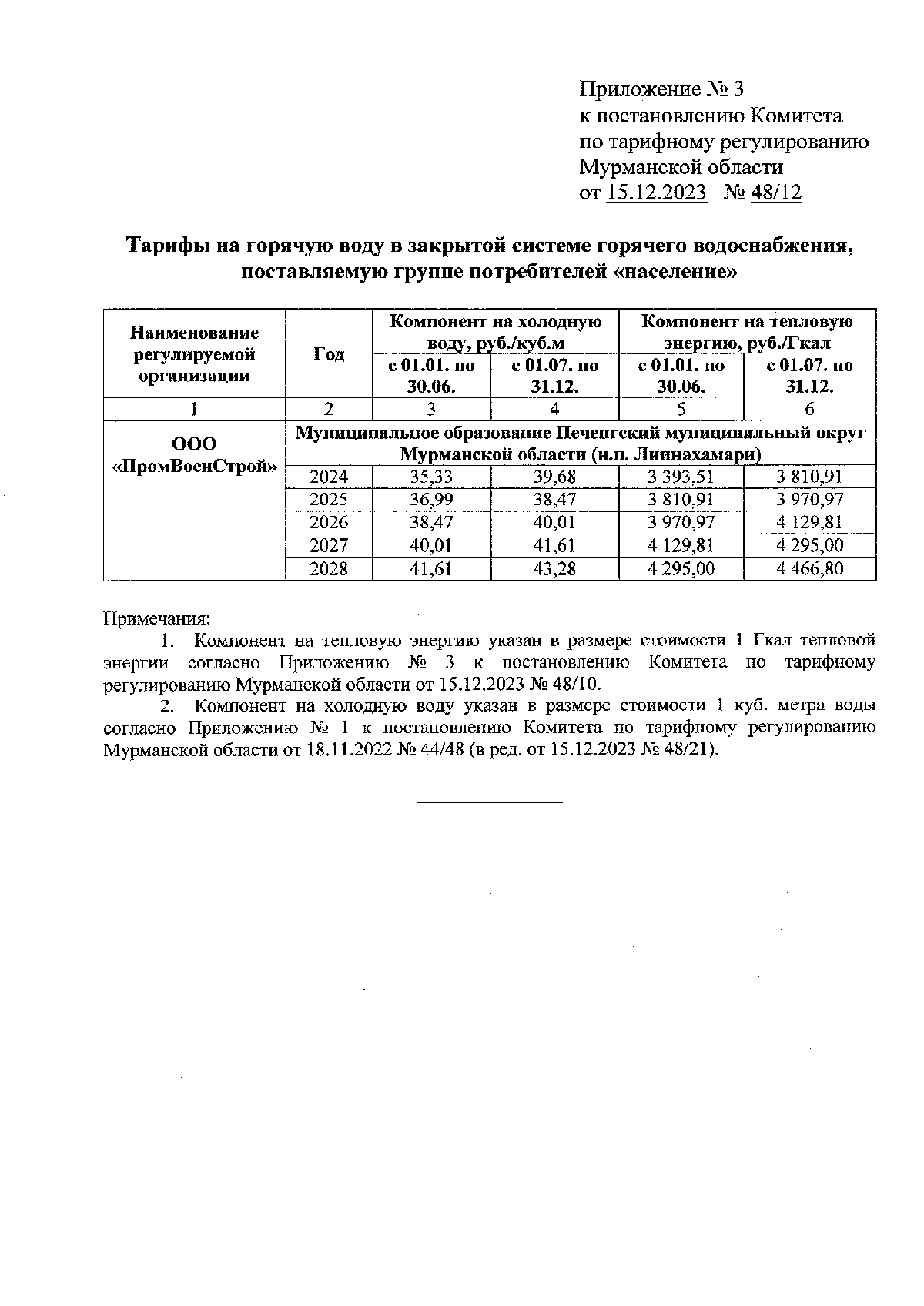 Приложение № 3
к постановлению Комитета
по тарифному регулированию
Мурманской области
от 15.12.2023 № 48/12

Тарифы на горячую воду в закрытой системе горячего водоснабжения, поставляемую группе потребителей «население»

| Наименование регулируемой организации | Год | Компонент на холодную воду, руб./куб.м с 01.01. по 30.06. | Компонент на холодную воду, руб./куб.м с 01.07. по 31.12. | Компонент на тепловую энергию, руб./Гкал с 01.01. по 30.06. | Компонент на тепловую энергию, руб./Гкал с 01.07. по 31.12. |
|---|---|---|---|---|---|
| 1 | 2 | 3 | 4 | 5 | 6 |
| ООО «ПромВоенСтрой» | Муниципальное образование Печенгский муниципальный округ Мурманской области (н.п. Лиинахамари) | | | | |
| | 2024 | 35,33 | 39,68 | 3 393,51 | 3 810,91 |
| | 2025 | 36,99 | 38,47 | 3 810,91 | 3 970,97 |
| | 2026 | 38,47 | 40,01 | 3 970,97 | 4 129,81 |
| | 2027 | 40,01 | 41,61 | 4 129,81 | 4 295,00 |
| | 2028 | 41,61 | 43,28 | 4 295,00 | 4 466,80 |

Примечания:
1. Компонент на тепловую энергию указан в размере стоимости 1 Гкал тепловой энергии согласно Приложению № 3 к постановлению Комитета по тарифному регулированию Мурманской области от 15.12.2023 № 48/10.
2. Компонент на холодную воду указан в размере стоимости 1 куб. метра воды согласно Приложению № 1 к постановлению Комитета по тарифному регулированию Мурманской области от 18.11.2022 № 44/48 (в ред. от 15.12.2023 № 48/21).